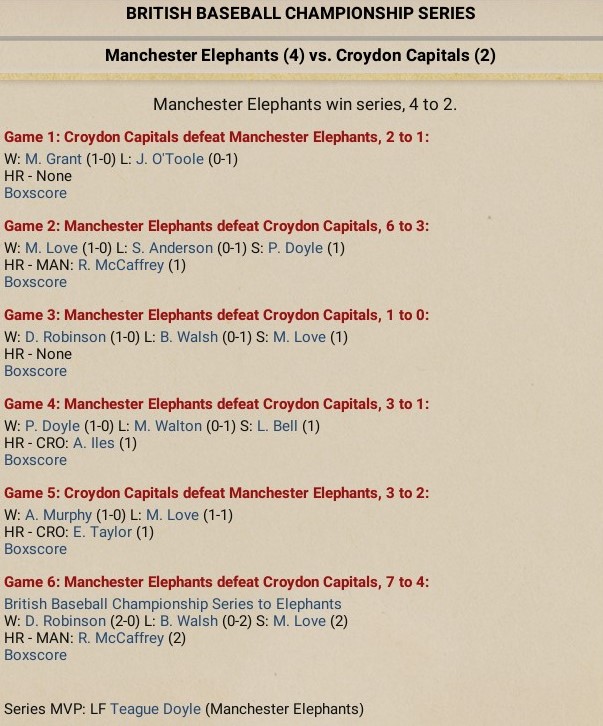 BRITISH BASEBALL CHAMPIONSHIP SERIES

Manchester Elephants (4) vs. Croydon Capitals (2)

Manchester Elephants win series, 4 to 2.

Game 1: Croydon Capitals defeat Manchester Elephants, 2 to 1:
W: M. Grant (1-0) L: J. O'Toole (0-1)
HR - None
Boxscore

Game 2: Manchester Elephants defeat Croydon Capitals, 6 to 3:
W: M. Love (1-0) L: S. Anderson (0-1) S: P. Doyle (1)
HR - MAN: R. McCaffrey (1)
Boxscore

Game 3: Manchester Elephants defeat Croydon Capitals, 1 to 0:
W: D. Robinson (1-0) L: B. Walsh (0-1) S: M. Love (1)
HR - None
Boxscore

Game 4: Manchester Elephants defeat Croydon Capitals, 3 to 1:
W: P. Doyle (1-0) L: M. Walton (0-1) S: L. Bell (1)
HR - CRO: A. Iles (1)
Boxscore

Game 5: Croydon Capitals defeat Manchester Elephants, 3 to 2:
W: A. Murphy (1-0) L: M. Love (1-1)
HR - CRO: E. Taylor (1)
Boxscore

Game 6: Manchester Elephants defeat Croydon Capitals, 7 to 4:
British Baseball Championship Series to Elephants
W: D. Robinson (2-0) L: B. Walsh (0-2) S: M. Love (2)
HR - MAN: R. McCaffrey (2)
Boxscore

Series MVP: LF Teague Doyle (Manchester Elephants)